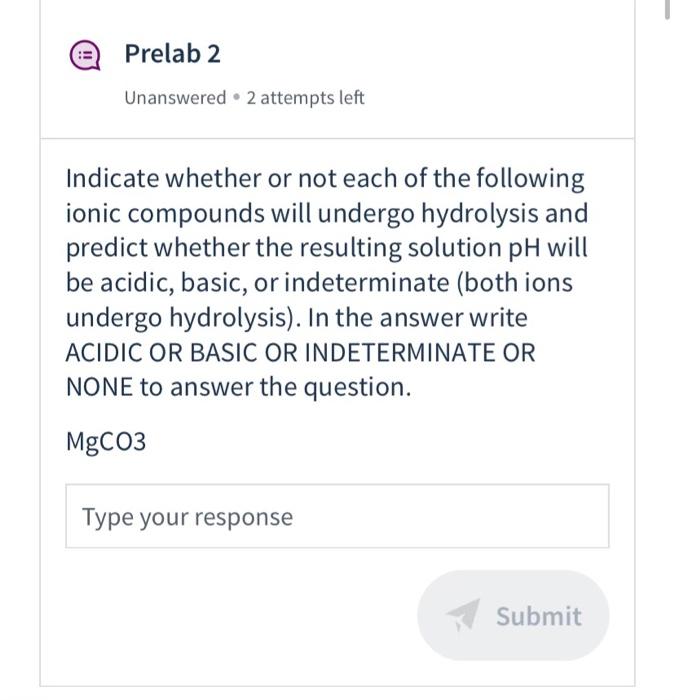 Prelab 2

Unanswered • 2 attempts left

Indicate whether or not each of the following ionic compounds will undergo hydrolysis and predict whether the resulting solution pH will be acidic, basic, or indeterminate (both ions undergo hydrolysis). In the answer write ACIDIC OR BASIC OR INDETERMINATE OR NONE to answer the question.

MgCO3

Type your response

Submit